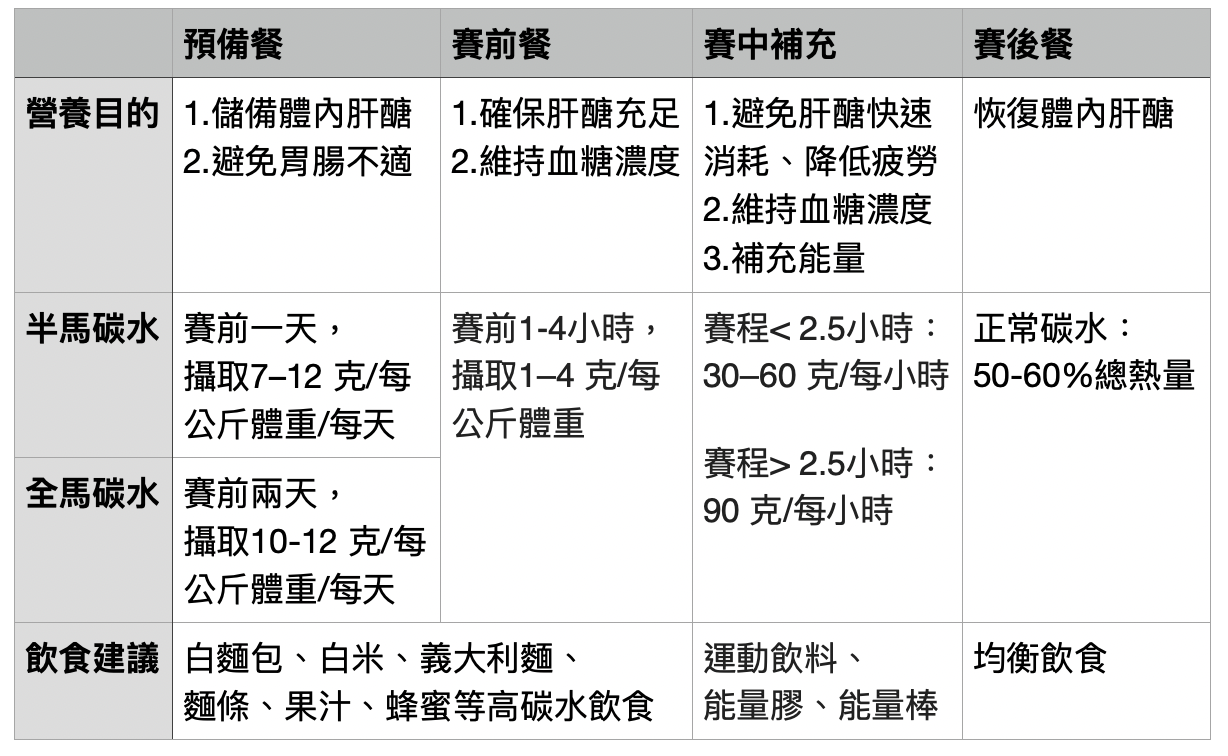 | | 預備餐 | 賽前餐 | 賽中補充 | 賽後餐 |
|---|---|---|---|---|
| 營養目的 | 1.儲備體內肝醣 2.避免胃腸不適 | 1.確保肝醣充足 2.維持血糖濃度 | 1.避免肝醣快速消耗、降低疲勞 2.維持血糖濃度 3.補充能量 | 恢復體內肝醣 |
| 半馬碳水 | 賽前一天，攝取7–12 克/每公斤體重/每天 | 賽前1-4小時，攝取1–4 克/每公斤體重 | 賽程< 2.5小時：30–60 克/每小時 賽程> 2.5小時：90 克/每小時 | 正常碳水：50-60%總熱量 |
| 全馬碳水 | 賽前兩天，攝取10-12 克/每公斤體重/每天 | | | |
| 飲食建議 | 白麵包、白米、義大利麵、麵條、果汁、蜂蜜等高碳水飲食 | | 運動飲料、能量膠、能量棒 | 均衡飲食 |